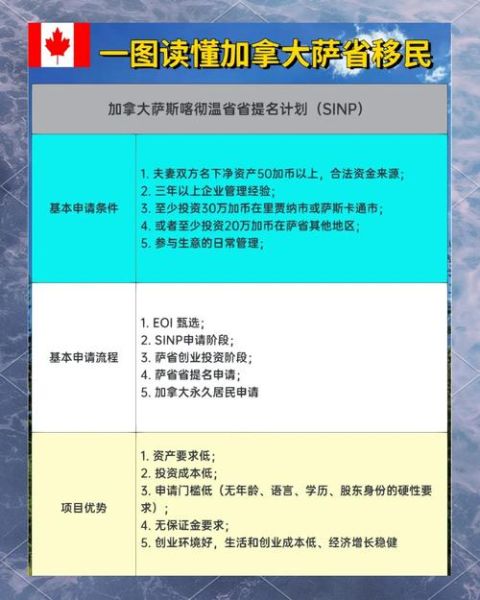 一图读懂加拿大萨省移民

| 加拿大萨斯喀彻温省省提名计划（SINP） | |
|---|---|
| 基本申请条件 | 1. 夫妻双方名下净资产50加币以上，合法资金来源；<br>2. 三年以上企业管理经验；<br>3. 至少投资30万加币在里贾纳市或萨斯卡通市；<br>4. 或者至少投资20万加币在萨省其他地区；<br>5. 参与生意的日常管理； |
| 基本申请流程 | 1. EOI 甄选；<br>2. SINP申请阶段；<br>3. 萨省创业投资阶段；<br>4. 萨省省提名申请；<br>5. 加拿大永久居民申请 |
| 项目优势 | 1. 资产要求低；<br>2. 投资成本低；<br>3. 申请门槛低（无年龄、语言、学历、股东身份的硬性要求）；<br>4. 无保证金要求；<br>5. 创业环境好，生活和创业成本低、经济增长稳健 |